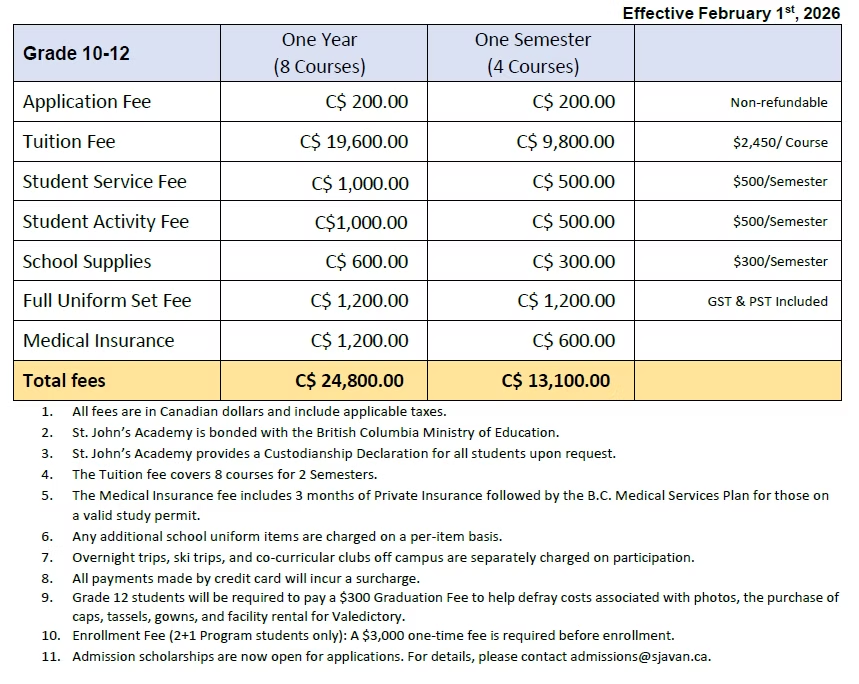 Effective February 1$^{st}$, 2026

| Grade 10-12 | One Year (8 Courses) | One Semester (4 Courses) | |
|---|---|---|---|
| Application Fee | C$ 200.00 | C$ 200.00 | Non-refundable |
| Tuition Fee | C$ 19,600.00 | C$ 9,800.00 | $2,450/ Course |
| Student Service Fee | C$ 1,000.00 | C$ 500.00 | $500/Semester |
| Student Activity Fee | C$1,000.00 | C$ 500.00 | $500/Semester |
| School Supplies | C$ 600.00 | C$ 300.00 | $300/Semester |
| Full Uniform Set Fee | C$ 1,200.00 | C$ 1,200.00 | GST & PST Included |
| Medical Insurance | C$ 1,200.00 | C$ 600.00 | |
| Total fees | C$ 24,800.00 | C$ 13,100.00 | |

1. All fees are in Canadian dollars and include applicable taxes.
2. St. John's Academy is bonded with the British Columbia Ministry of Education.
3. St. John's Academy provides a Custodianship Declaration for all students upon request.
4. The Tuition fee covers 8 courses for 2 Semesters.
5. The Medical Insurance fee includes 3 months of Private Insurance followed by the B.C. Medical Services Plan for those on a valid study permit.
6. Any additional school uniform items are charged on a per-item basis.
7. Overnight trips, ski trips, and co-curricular clubs off campus are separately charged on participation.
8. All payments made by credit card will incur a surcharge.
9. Grade 12 students will be required to pay a $300 Graduation Fee to help defray costs associated with photos, the purchase of caps, tassels, gowns, and facility rental for Valedictory.
10. Enrollment Fee (2+1 Program students only): A $3,000 one-time fee is required before enrollment.
11. Admission scholarships are now open for applications. For details, please contact admissions@sjavan.ca.